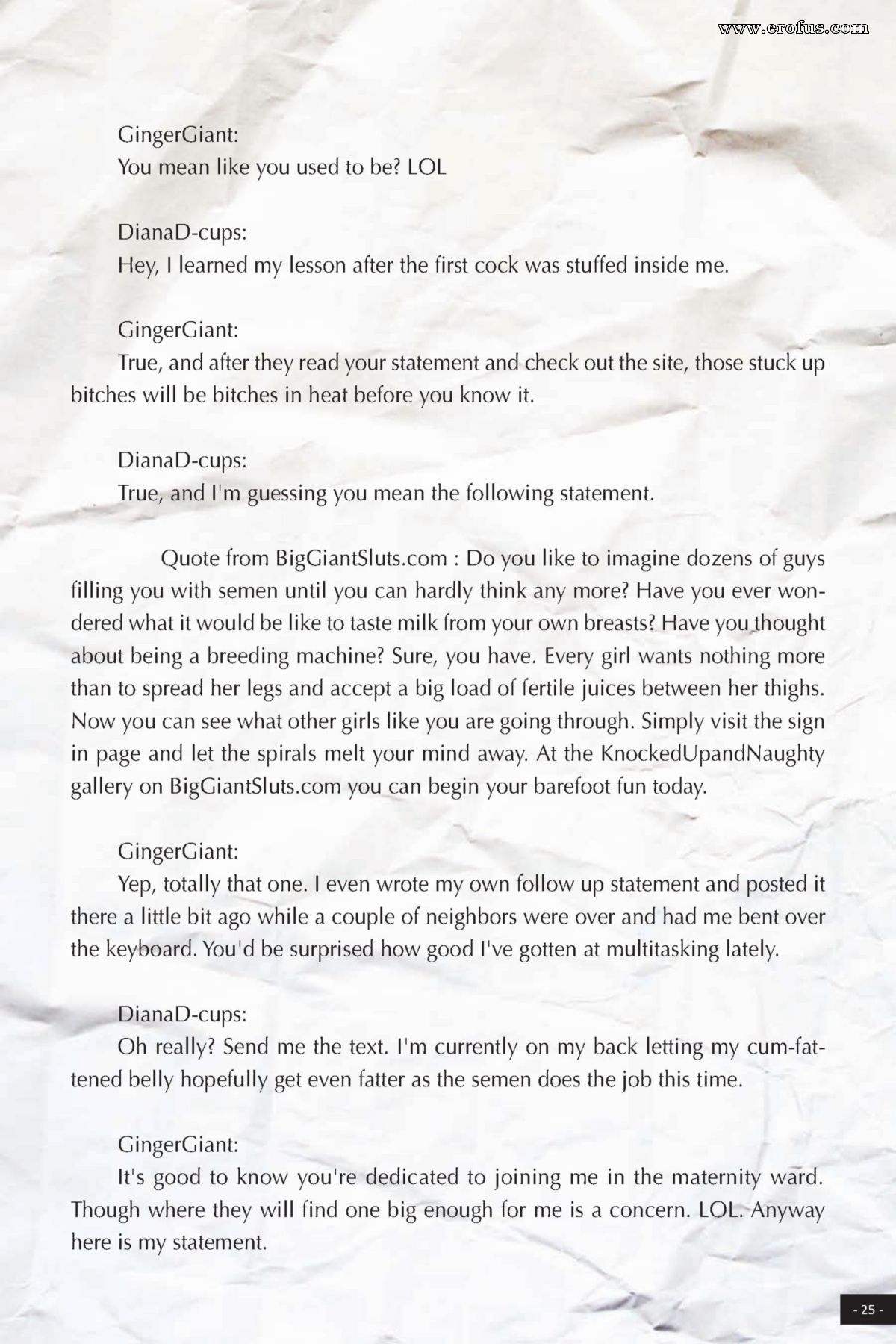 www.erofus.com

GingerGiant:
You mean like you used to be? LOL

DianaD-cups:
Hey, I learned my lesson after the first cock was stuffed inside me.

GingerGiant:
True, and after they read your statement and check out the site, those stuck up bitches will be bitches in heat before you know it.

DianaD-cups:
True, and I'm guessing you mean the following statement.

Quote from BigGiantSluts.com : Do you like to imagine dozens of guys filling you with semen until you can hardly think any more? Have you ever wondered what it would be like to taste milk from your own breasts? Have you thought about being a breeding machine? Sure, you have. Every girl wants nothing more than to spread her legs and accept a big load of fertile juices between her thighs. Now you can see what other girls like you are going through. Simply visit the sign in page and let the spirals melt your mind away. At the KnockedUpandNaughty gallery on BigGiantSluts.com you can begin your barefoot fun today.

GingerGiant:
Yep, totally that one. I even wrote my own follow up statement and posted it there a little bit ago while a couple of neighbors were over and had me bent over the keyboard. You'd be surprised how good I've gotten at multitasking lately.

DianaD-cups:
Oh really? Send me the text. I'm currently on my back letting my cum-fattened belly hopefully get even fatter as the semen does the job this time.

GingerGiant:
It's good to know you're dedicated to joining me in the maternity ward. Though where they will find one big enough for me is a concern. LOL. Anyway here is my statement.

- 25 -